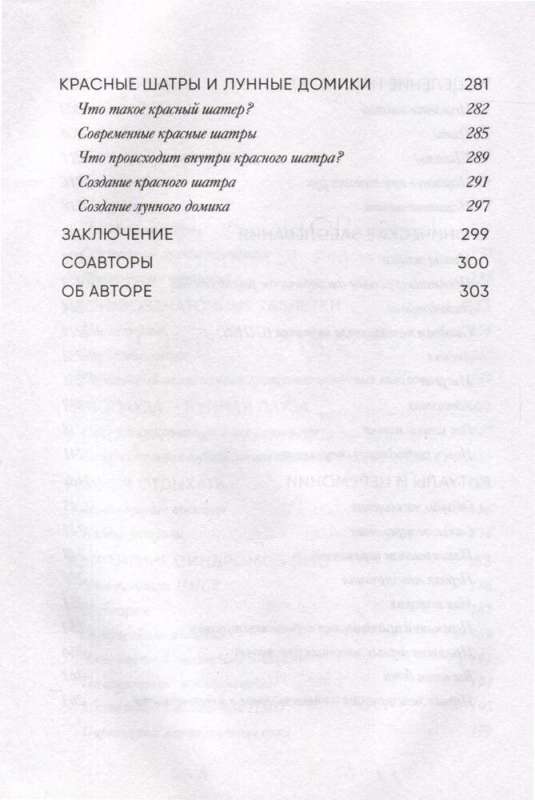 КРАСНЫЕ ШАТРЫ И ЛУННЫЕ ДОМИКИ 281

Что такое красный шатер? 282

Современные красные шатры 285

Что происходит внутри красного шатра? 289

Создание красного шатра 291

Создание лунного домика 297

ЗАКЛЮЧЕНИЕ 299

СОАВТОРЫ 300

ОБ АВТОРЕ 303